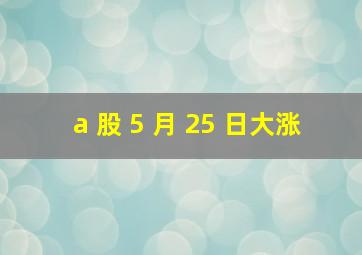 a 股 5 月 25 日大涨